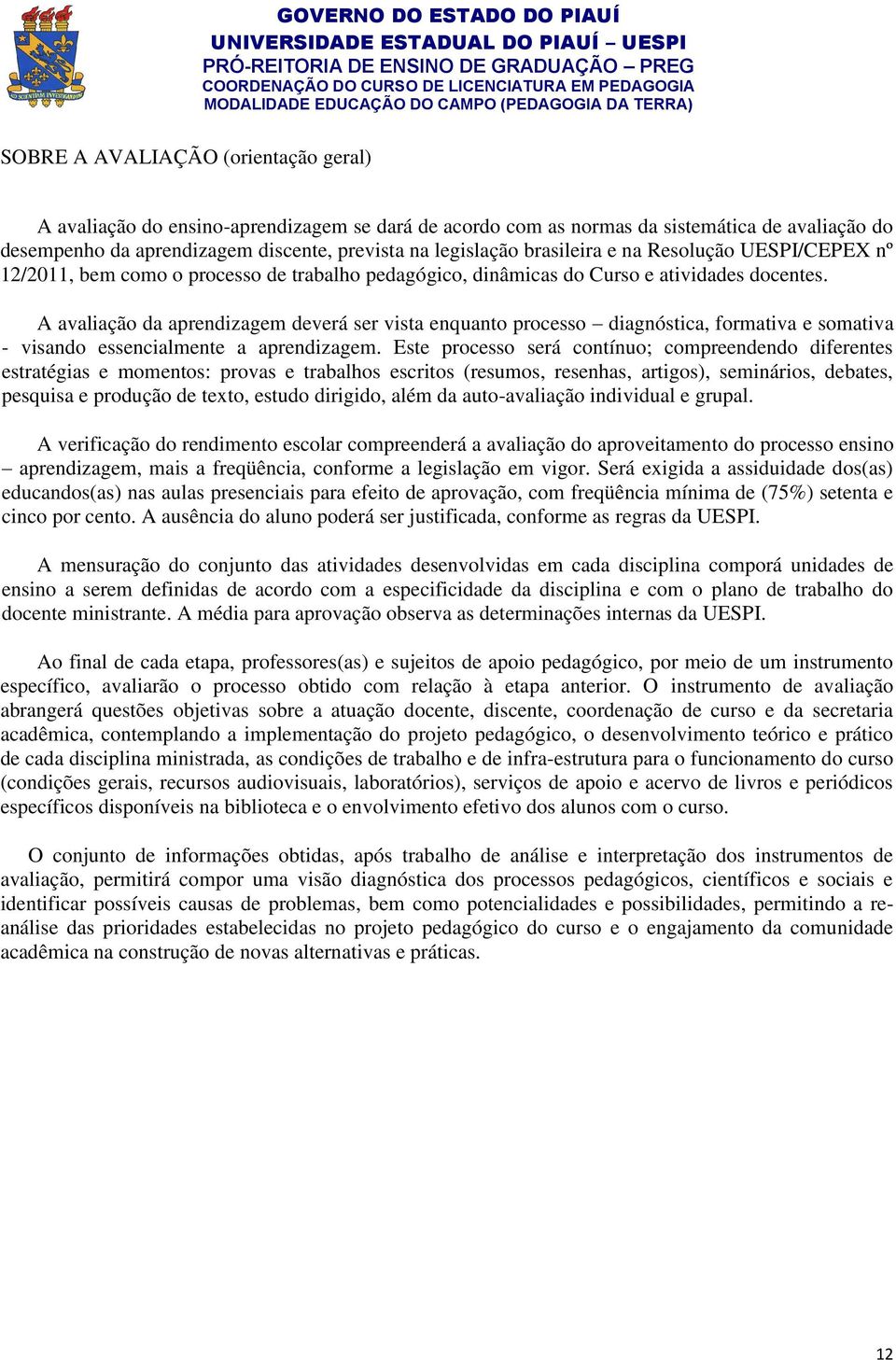 GOVERNO DO ESTADO DO PIAUÍ
UNIVERSIDADE ESTADUAL DO PIAUÍ – UESPI
PRÓ-REITORIA DE ENSINO DE GRADUAÇÃO – PREG
COORDENAÇÃO DO CURSO DE LICENCIATURA EM PEDAGOGIA
MODALIDADE EDUCAÇÃO DO CAMPO (PEDAGOGIA DA TERRA)

SOBRE A AVALIAÇÃO (orientação geral)

A avaliação do ensino-aprendizagem se dará de acordo com as normas da sistemática de avaliação do desempenho da aprendizagem discente, prevista na legislação brasileira e na Resolução UESPI/CEPEX nº 12/2011, bem como o processo de trabalho pedagógico, dinâmicas do Curso e atividades docentes.

A avaliação da aprendizagem deverá ser vista enquanto processo – diagnóstica, formativa e somativa - visando essencialmente a aprendizagem. Este processo será contínuo; compreendendo diferentes estratégias e momentos: provas e trabalhos escritos (resumos, resenhas, artigos), seminários, debates, pesquisa e produção de texto, estudo dirigido, além da auto-avaliação individual e grupal.

A verificação do rendimento escolar compreenderá a avaliação do aproveitamento do processo ensino – aprendizagem, mais a freqüência, conforme a legislação em vigor. Será exigida a assiduidade dos(as) educandos(as) nas aulas presenciais para efeito de aprovação, com freqüência mínima de (75%) setenta e cinco por cento. A ausência do aluno poderá ser justificada, conforme as regras da UESPI.

A mensuração do conjunto das atividades desenvolvidas em cada disciplina comporá unidades de ensino a serem definidas de acordo com a especificidade da disciplina e com o plano de trabalho do docente ministrante. A média para aprovação observa as determinações internas da UESPI.

Ao final de cada etapa, professores(as) e sujeitos de apoio pedagógico, por meio de um instrumento específico, avaliarão o processo obtido com relação à etapa anterior. O instrumento de avaliação abrangerá questões objetivas sobre a atuação docente, discente, coordenação de curso e da secretaria acadêmica, contemplando a implementação do projeto pedagógico, o desenvolvimento teórico e prático de cada disciplina ministrada, as condições de trabalho e de infra-estrutura para o funcionamento do curso (condições gerais, recursos audiovisuais, laboratórios), serviços de apoio e acervo de livros e periódicos específicos disponíveis na biblioteca e o envolvimento efetivo dos alunos com o curso.

O conjunto de informações obtidas, após trabalho de análise e interpretação dos instrumentos de avaliação, permitirá compor uma visão diagnóstica dos processos pedagógicos, científicos e sociais e identificar possíveis causas de problemas, bem como potencialidades e possibilidades, permitindo a re-análise das prioridades estabelecidas no projeto pedagógico do curso e o engajamento da comunidade acadêmica na construção de novas alternativas e práticas.

12